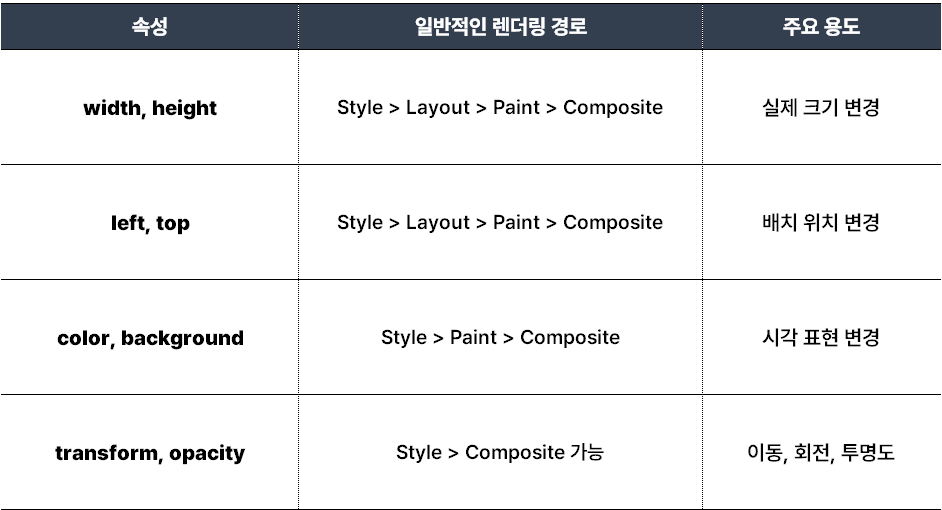 | 속성 | 일반적인 렌더링 경로 | 주요 용도 |
|---|---|---|
| width, height | Style > Layout > Paint > Composite | 실제 크기 변경 |
| left, top | Style > Layout > Paint > Composite | 배치 위치 변경 |
| color, background | Style > Paint > Composite | 시각 표현 변경 |
| transform, opacity | Style > Composite 가능 | 이동, 회전, 투명도 |